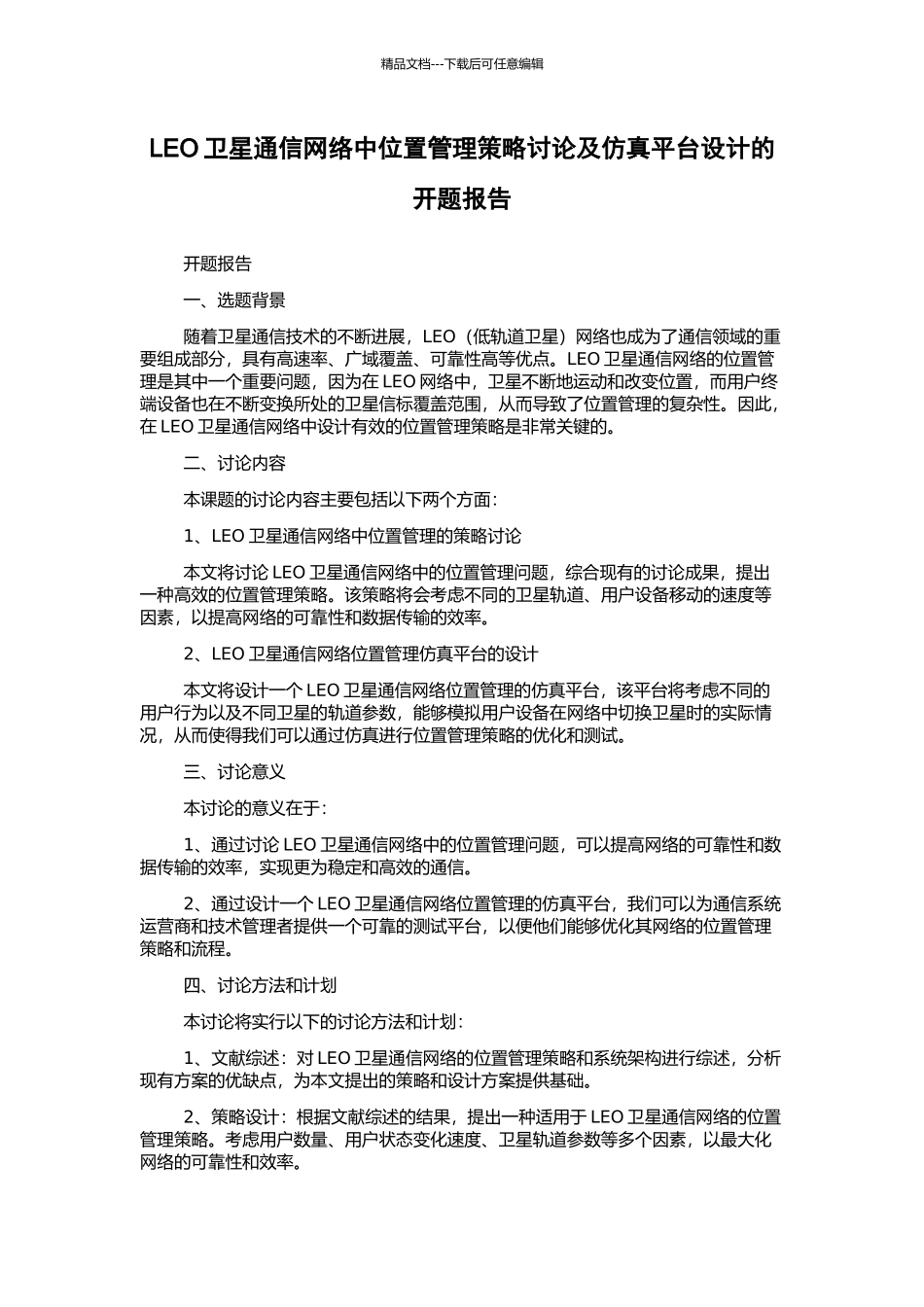 精品文档---下载后可任意编辑

LEO 卫星通信网络中位置管理策略讨论及仿真平台设计的开题报告

开题报告

一、选题背景

随着卫星通信技术的不断进展，LEO（低轨道卫星）网络也成为了通信领域的重要组成部分，具有高速率、广域覆盖、可靠性高等优点。LEO 卫星通信网络的位置管理是其中一个重要问题，因为在 LEO 网络中，卫星不断地运动和改变位置，而用户终端设备也在不断变换所处的卫星信标覆盖范围，从而导致了位置管理的复杂性。因此，在 LEO 卫星通信网络中设计有效的位置管理策略是非常关键的。

二、讨论内容

本课题的讨论内容主要包括以下两个方面：

1、LEO 卫星通信网络中位置管理的策略讨论

本文将讨论 LEO 卫星通信网络中的位置管理问题，综合现有的讨论成果，提出一种高效的位置管理策略。该策略将会考虑不同的卫星轨道、用户设备移动的速度等因素，以提高网络的可靠性和数据传输的效率。

2、LEO 卫星通信网络位置管理仿真平台的设计

本文将设计一个 LEO 卫星通信网络位置管理的仿真平台，该平台将考虑不同的用户行为以及不同卫星的轨道参数，能够模拟用户设备在网络中切换卫星时的实际情况，从而使得我们可以通过仿真进行位置管理策略的优化和测试。

三、讨论意义

本讨论的意义在于：

1、通过讨论 LEO 卫星通信网络中的位置管理问题，可以提高网络的可靠性和数据传输的效率，实现更为稳定和高效的通信。

2、通过设计一个 LEO 卫星通信网络位置管理的仿真平台，我们可以为通信系统运营商和技术管理者提供一个可靠的测试平台，以便他们能够优化其网络的位置管理策略和流程。

四、讨论方法和计划

本讨论将实行以下的讨论方法和计划：

1、文献综述：对 LEO 卫星通信网络的位置管理策略和系统架构进行综述，分析现有方案的优缺点，为本文提出的策略和设计方案提供基础。

2、策略设计：根据文献综述的结果，提出一种适用于 LEO 卫星通信网络的位置管理策略。考虑用户数量、用户状态变化速度、卫星轨道参数等多个因素，以最大化网络的可靠性和效率。